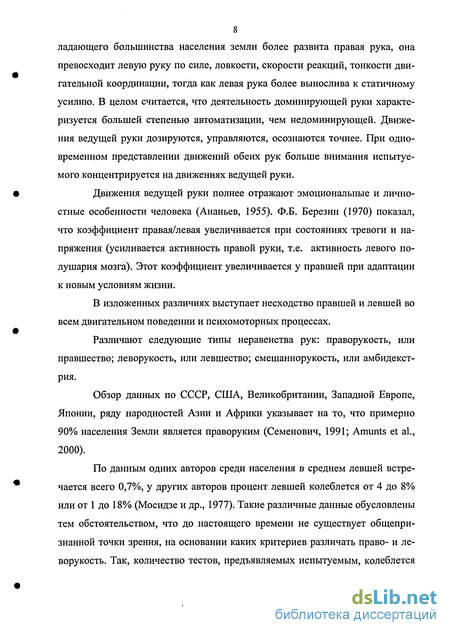 8

ладающего большинства населения земли более развита правая рука, она превосходит левую руку по силе, ловкости, скорости реакций, тонкости двигательной координации, тогда как левая рука более вынослива к статичному усилию. В целом считается, что деятельность доминирующей руки характеризуется большей степенью автоматизации, чем недоминирующей. Движения ведущей руки дозируются, управляются, осознаются точнее. При одновременном представлении движений обеих рук больше внимания испытуемого концентрируется на движениях ведущей руки.

Движения ведущей руки полнее отражают эмоциональные и личностные особенности человека (Ананьев, 1955). Ф.Б. Березин (1970) показал, что коэффициент правая/левая увеличивается при состояниях тревоги и напряжения (усиливается активность правой руки, т.е. активность левого полушария мозга). Этот коэффициент увеличивается у правшей при адаптации к новым условиям жизни.

В изложенных различиях выступает несходство правшей и левшей во всем двигательном поведении и психомоторных процессах.

Различают следующие типы неравенства рук: праворукость, или правшество; леворукость, или левшество; смешаннорукость, или амбидекстрия.

Обзор данных по СССР, США, Великобритании, Западной Европе, Японии, ряду народностей Азии и Африки указывает на то, что примерно 90% населения Земли является праворуким (Семенович, 1991; Amunts et al., 2000).

По данным одних авторов среди населения в среднем левшей встречается всего 0,7%, у других авторов процент левшей колеблется от 4 до 8% или от 1 до 18% (Мосидзе и др., 1977). Такие различные данные обусловлены тем обстоятельством, что до настоящего времени не существует общепризнанной точки зрения, на основании каких критериев различать право- и леворукость. Так, количество тестов, предъявляемых испытуемым, колеблется

dsLib.net
библиотека диссертаций